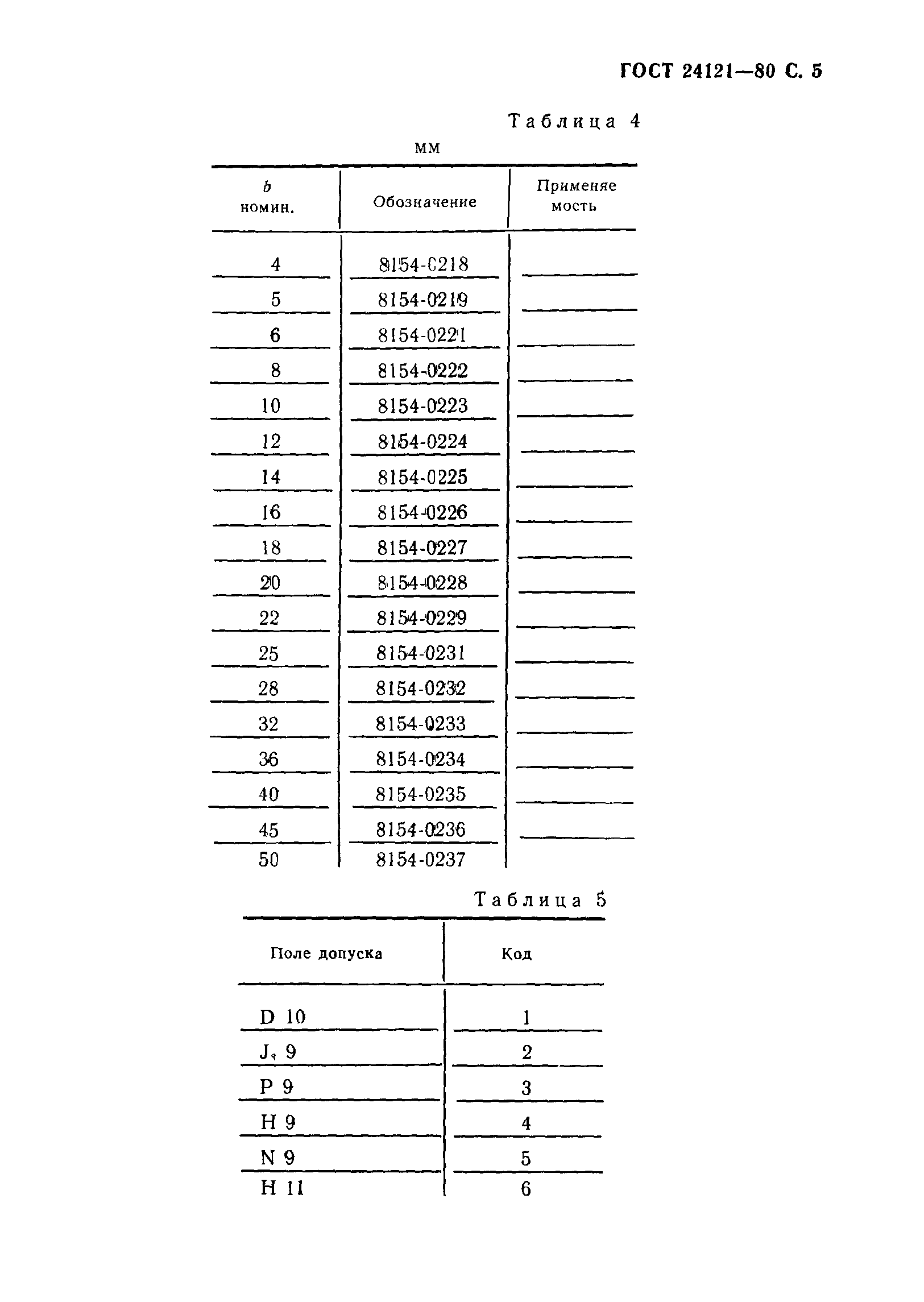 ГОСТ 24121—80 С. 5

Таблица 4

мм

| $b$ номин. | Обозначение | Применяемость |
|---|---|---|
| 4 | 8154-0218 | |
| 5 | 8154-0219 | |
| 6 | 8154-0221 | |
| 8 | 8154-0222 | |
| 10 | 8154-0223 | |
| 12 | 8154-0224 | |
| 14 | 8154-0225 | |
| 16 | 8154-0226 | |
| 18 | 8154-0227 | |
| 20 | 8154-0228 | |
| 22 | 8154-0229 | |
| 25 | 8154-0231 | |
| 28 | 8154-0232 | |
| 32 | 8154-0233 | |
| 36 | 8154-0234 | |
| 40 | 8154-0235 | |
| 45 | 8154-0236 | |
| 50 | 8154-0237 | |

Таблица 5

| Поле допуска | Код |
|---|---|
| D 10 | 1 |
| $J_s$ 9 | 2 |
| P 9 | 3 |
| H 9 | 4 |
| N 9 | 5 |
| H 11 | 6 |